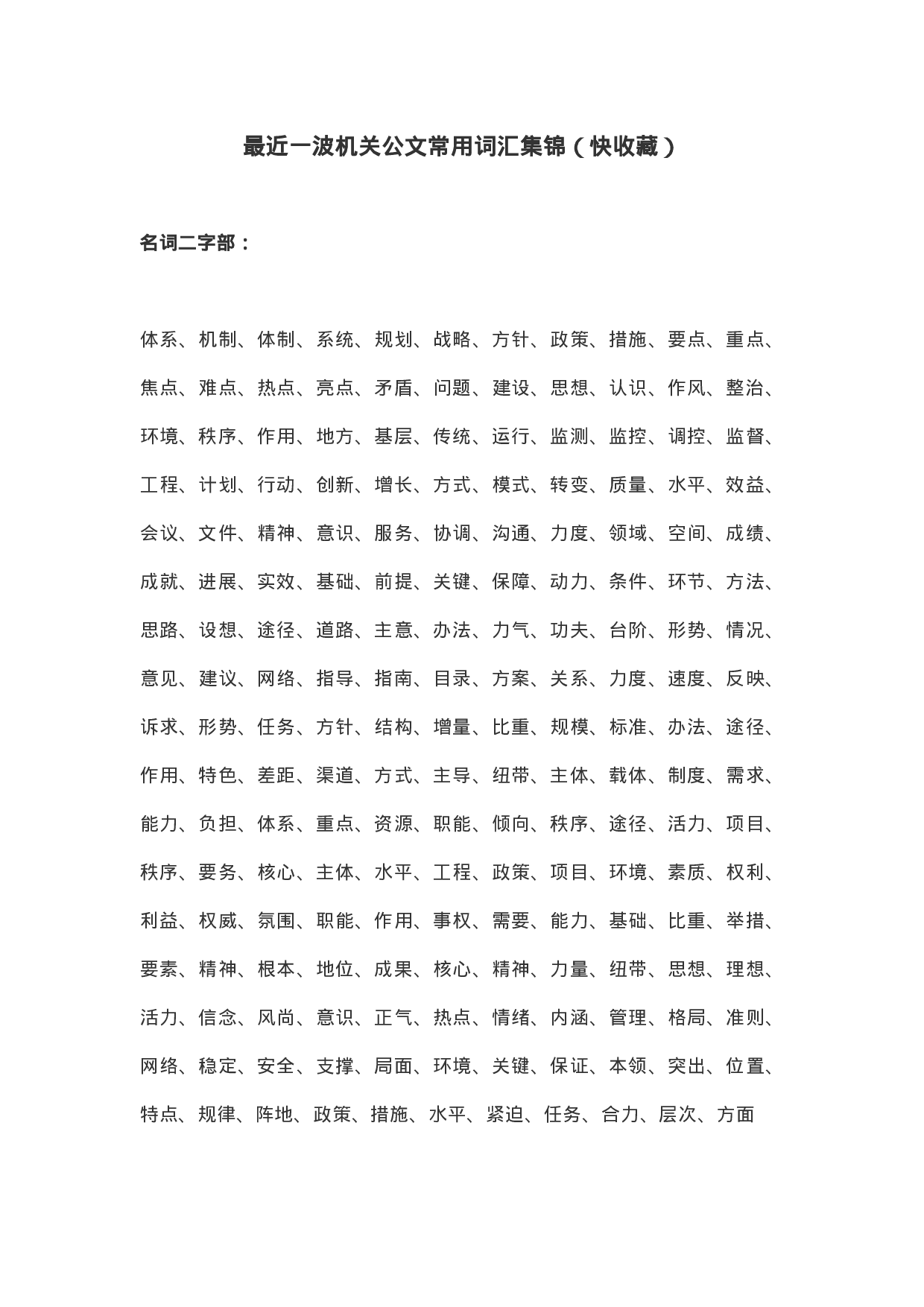 最近一波机关公文常用词汇集锦（快收藏）

名词二字部：

体系、机制、体制、系统、规划、战略、方针、政策、措施、要点、重点、焦点、难点、热点、亮点、矛盾、问题、建设、思想、认识、作风、整治、环境、秩序、作用、地方、基层、传统、运行、监测、监控、调控、监督、工程、计划、行动、创新、增长、方式、模式、转变、质量、水平、效益、会议、文件、精神、意识、服务、协调、沟通、力度、领域、空间、成绩、成就、进展、实效、基础、前提、关键、保障、动力、条件、环节、方法、思路、设想、途径、道路、主意、办法、力气、功夫、台阶、形势、情况、意见、建议、网络、指导、指南、目录、方案、关系、力度、速度、反映、诉求、形势、任务、方针、结构、增量、比重、规模、标准、办法、途径、作用、特色、差距、渠道、方式、主导、纽带、主体、载体、制度、需求、能力、负担、体系、重点、资源、职能、倾向、秩序、途径、活力、项目、秩序、要务、核心、主体、水平、工程、政策、项目、环境、素质、权利、利益、权威、氛围、职能、作用、事权、需要、能力、基础、比重、举措、要素、精神、根本、地位、成果、核心、精神、力量、纽带、思想、理想、活力、信念、风尚、意识、正气、热点、情绪、内涵、管理、格局、准则、网络、稳定、安全、支撑、局面、环境、关键、保证、本领、突出、位置、特点、规律、阵地、政策、措施、水平、紧迫、任务、合力、层次、方面